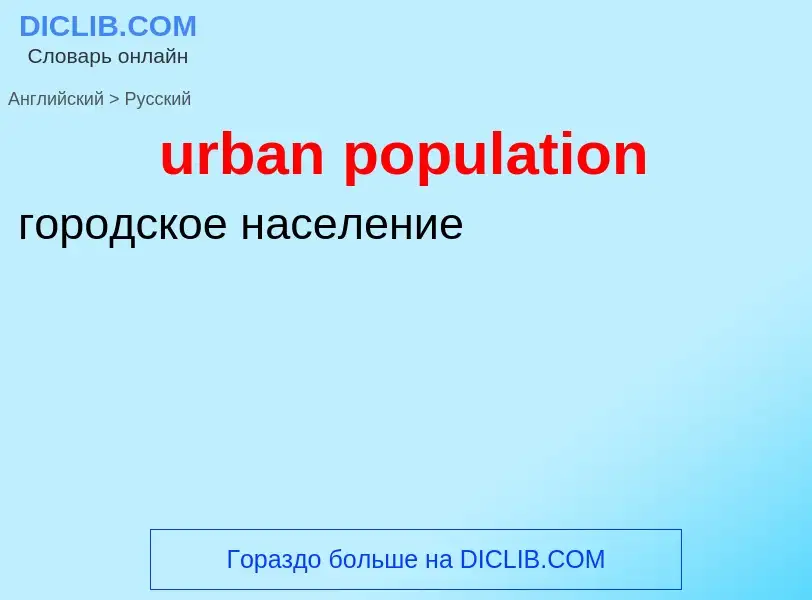 DICLIB.COM
Словарь онлайн

Английский > Русский

urban population

городское население

Гораздо больше на DICLIB.COM